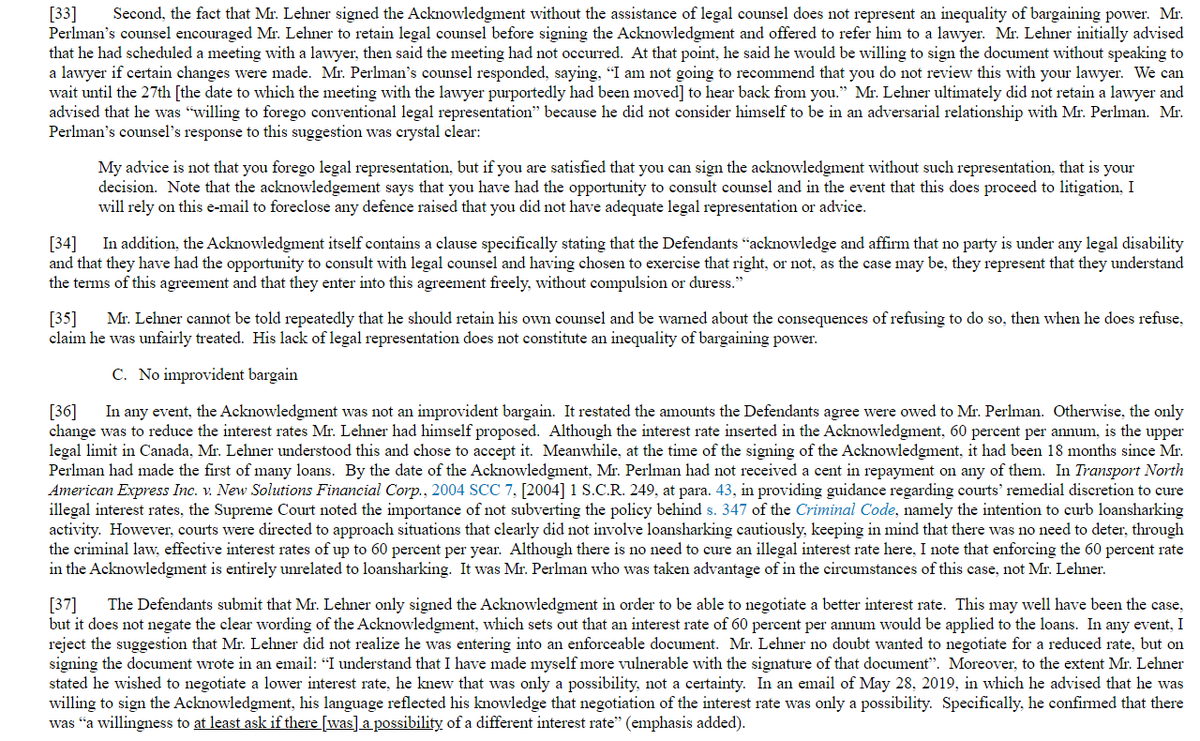 [33] Second, the fact that Mr. Lehner signed the Acknowledgment without the assistance of legal counsel does not represent an inequality of bargaining power. Mr. Perlman's counsel encouraged Mr. Lehner to retain legal counsel before signing the Acknowledgment and offered to refer him to a lawyer. Mr. Lehner initially advised that he had scheduled a meeting with a lawyer, then said the meeting had not occurred. At that point, he said he would be willing to sign the document without speaking to a lawyer if certain changes were made. Mr. Perlman's counsel responded, saying, "I am not going to recommend that you do not review this with your lawyer. We can wait until the 27th [the date to which the meeting with the lawyer purportedly had been moved] to hear back from you." Mr. Lehner ultimately did not retain a lawyer and advised that he was "willing to forego conventional legal representation" because he did not consider himself to be in an adversarial relationship with Mr. Perlman. Mr. Perlman's counsel's response to this suggestion was crystal clear:

My advice is not that you forego legal representation, but if you are satisfied that you can sign the acknowledgment without such representation, that is your decision. Note that the acknowledgement says that you have had the opportunity to consult counsel and in the event that this does proceed to litigation, I will rely on this e-mail to foreclose any defence raised that you did not have adequate legal representation or advice.

[34] In addition, the Acknowledgment itself contains a clause specifically stating that the Defendants "acknowledge and affirm that no party is under any legal disability and that they have had the opportunity to consult with legal counsel and having chosen to exercise that right, or not, as the case may be, they represent that they understand the terms of this agreement and that they enter into this agreement freely, without compulsion or duress."

[35] Mr. Lehner cannot be told repeatedly that he should retain his own counsel and be warned about the consequences of refusing to do so, then when he does refuse, claim he was unfairly treated. His lack of legal representation does not constitute an inequality of bargaining power.

C. No improvident bargain

[36] In any event, the Acknowledgment was not an improvident bargain. It restated the amounts the Defendants agree were owed to Mr. Perlman. Otherwise, the only change was to reduce the interest rates Mr. Lehner had himself proposed. Although the interest rate inserted in the Acknowledgment, 60 percent per annum, is the upper legal limit in Canada, Mr. Lehner understood this and chose to accept it. Meanwhile, at the time of the signing of the Acknowledgment, it had been 18 months since Mr. Perlman had made the first of many loans. By the date of the Acknowledgment, Mr. Perlman had not received a cent in repayment on any of them. In Transport North American Express Inc. v. New Solutions Financial Corp., 2004 SCC 7, [2004] 1 S.C.R. 249, at para. 43, in providing guidance regarding courts' remedial discretion to cure illegal interest rates, the Supreme Court noted the importance of not subverting the policy behind s. 347 of the Criminal Code, namely the intention to curb loansharking activity. However, courts were directed to approach situations that clearly did not involve loansharking cautiously, keeping in mind that there was no need to deter, through the criminal law, effective interest rates of up to 60 percent per year. Although there is no need to cure an illegal interest rate here, I note that enforcing the 60 percent rate in the Acknowledgment is entirely unrelated to loansharking. It was Mr. Perlman who was taken advantage of in the circumstances of this case, not Mr. Lehner.

[37] The Defendants submit that Mr. Lehner only signed the Acknowledgment in order to be able to negotiate a better interest rate. This may well have been the case, but it does not negate the clear wording of the Acknowledgment, which sets out that an interest rate of 60 percent per annum would be applied to the loans. In any event, I reject the suggestion that Mr. Lehner did not realize he was entering into an enforceable document. Mr. Lehner no doubt wanted to negotiate for a reduced rate, but on signing the document wrote in an email: "I understand that I have made myself more vulnerable with the signature of that document". Moreover, to the extent Mr. Lehner stated he wished to negotiate a lower interest rate, he knew that was only a possibility, not a certainty. In an email of May 28, 2019, in which he advised that he was willing to sign the Acknowledgment, his language reflected his knowledge that negotiation of the interest rate was only a possibility. Specifically, he confirmed that there was "a willingness to at least ask if there [was] a possibility of a different interest rate" (emphasis added).